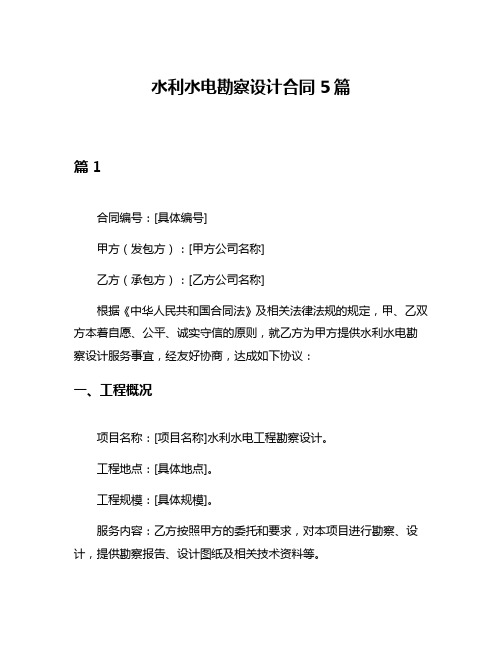 水利水电勘察设计合同 5 篇

篇 1

合同编号：[具体编号]

甲方（发包方）：[甲方公司名称]

乙方（承包方）：[乙方公司名称]

根据《中华人民共和国合同法》及相关法律法规的规定，甲、乙双方本着自愿、公平、诚实守信的原则，就乙方为甲方提供水利水电勘察设计服务事宜，经友好协商，达成如下协议：

一、工程概况

项目名称：[项目名称]水利水电工程勘察设计。

工程地点：[具体地点]。

工程规模：[具体规模]。

服务内容：乙方按照甲方的委托和要求，对本项目进行勘察、设计，提供勘察报告、设计图纸及相关技术资料等。